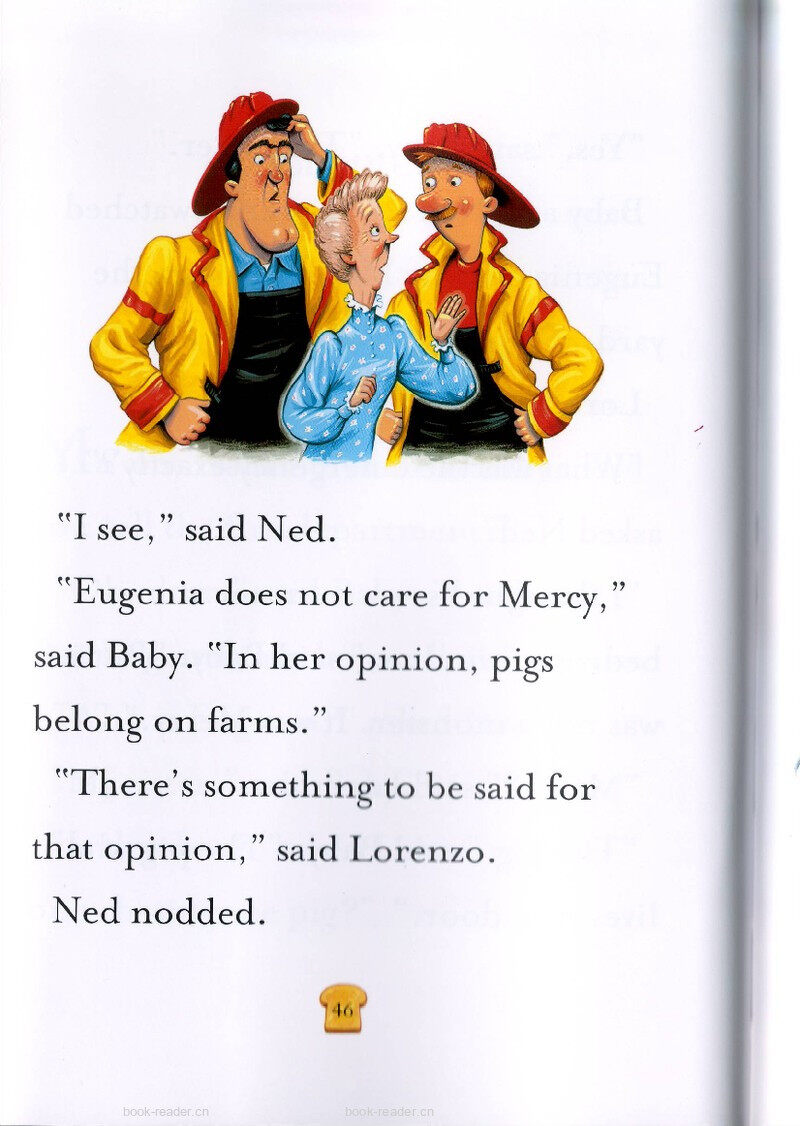 "I see," said Ned.

"Eugenia does not care for Mercy," said Baby. "In her opinion, pigs belong on farms."

"There's something to be said for that opinion," said Lorenzo.

Ned nodded.

46

book-reader.cn